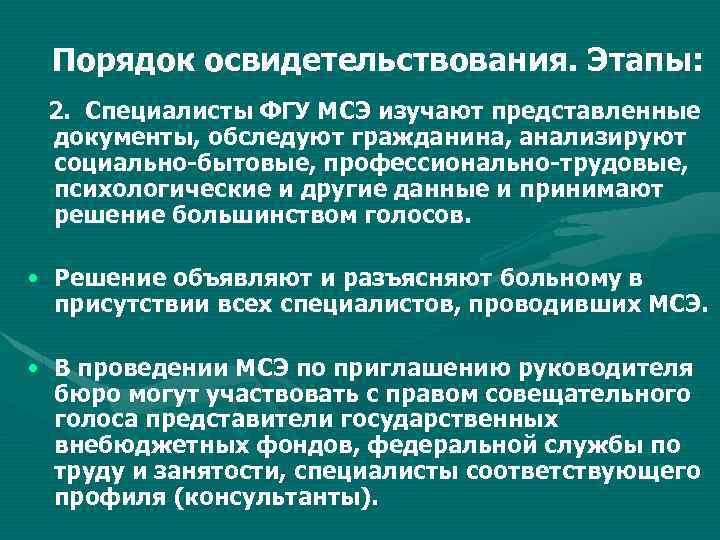 Порядок освидетельствования. Этапы:

2. Специалисты ФГУ МСЭ изучают представленные документы, обследуют гражданина, анализируют социально-бытовые, профессионально-трудовые, психологические и другие данные и принимают решение большинством голосов.

• Решение объявляют и разъясняют больному в присутствии всех специалистов, проводивших МСЭ.

• В проведении МСЭ по приглашению руководителя бюро могут участвовать с правом совещательного голоса представители государственных внебюджетных фондов, федеральной службы по труду и занятости, специалисты соответствующего профиля (консультанты).